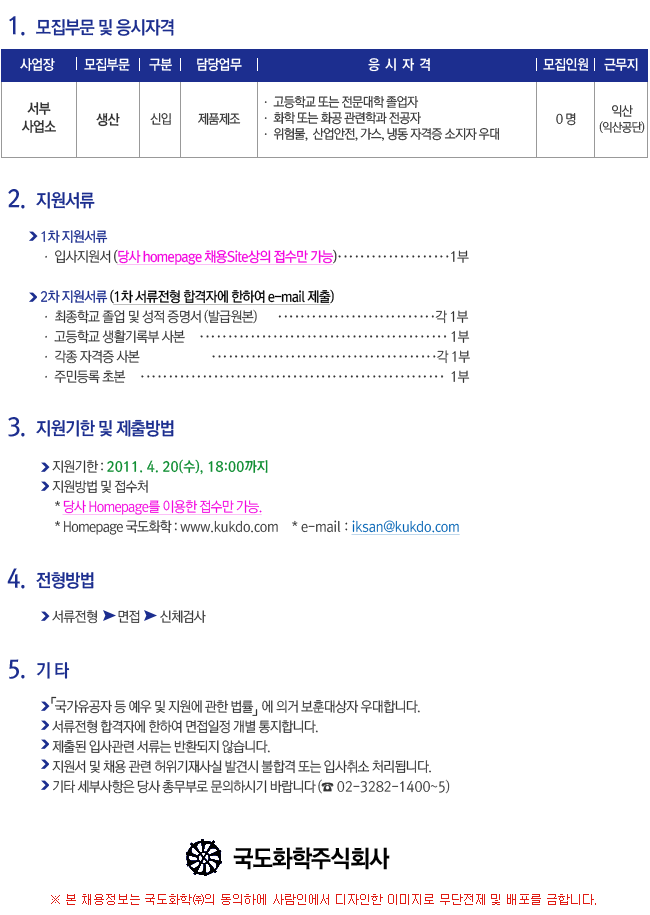 1. 모집부문 및 응시자격

| 사업장 | 모집부문 | 구분 | 담당업무 | 응 시 자 격 | 모집인원 | 근무지 |
|---|---|---|---|---|---|---|
| 서부 사업소 | 생산 | 신입 | 제품제조 | · 고등학교 또는 전문대학 졸업자 · 화학 또는 화공 관련학과 전공자 · 위험물, 산업안전, 가스, 냉동 자격증 소지자 우대 | 0 명 | 익산 (익산공단) |

2. 지원서류

> 1차 지원서류
· 입사지원서 (당사 homepage 채용Site상의 접수만 가능) 1부

> 2차 지원서류 (1차 서류전형 합격자에 한하여 e-mail 제출)
· 최종학교 졸업 및 성적 증명서 (발급원본) 각 1부
· 고등학교 생활기록부 사본 1부
· 각종 자격증 사본 각 1부
· 주민등록 초본 1부

3. 지원기한 및 제출방법

> 지원기한 : 2011. 4. 20(수), 18:00까지
> 지원방법 및 접수처
* 당사 Homepage를 이용한 접수만 가능.
* Homepage 국도화학 : www.kukdo.com * e-mail : iksan@kukdo.com

4. 전형방법

> 서류전형 ➤ 면접 ➤ 신체검사

5. 기 타

> 「국가유공자 등 예우 및 지원에 관한 법률」 에 의거 보훈대상자 우대합니다.
> 서류전형 합격자에 한하여 면접일정 개별 통지합니다.
> 제출된 입사관련 서류는 반환되지 않습니다.
> 지원서 및 채용 관련 허위기재사실 발견시 불합격 또는 입사취소 처리됩니다.
> 기타 세부사항은 당사 총무부로 문의하시기 바랍니다 (☎ 02-3282-1400~5)

국도화학주식회사

※ 본 채용정보는 국도화학㈜의 동의하에 사람인에서 디자인한 이미지로 무단전제 및 배포를 금합니다.